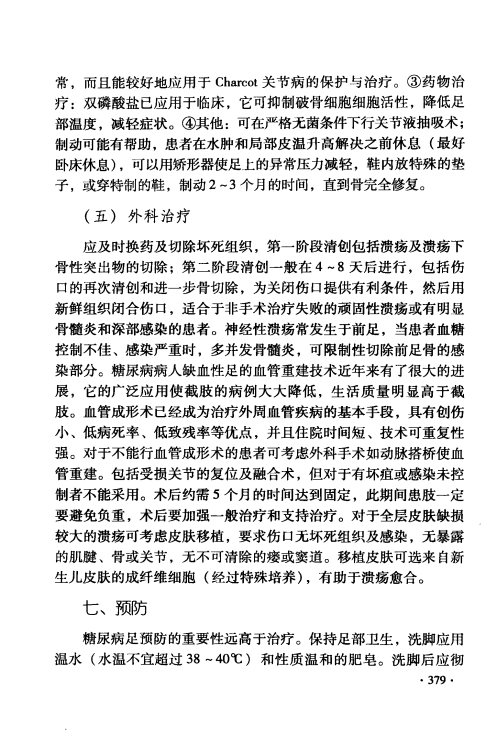 常，而且能较好地应用于Charcot关节病的保护与治疗。③药物治疗：双磷酸盐已应用于临床，它可抑制破骨细胞细胞活性，降低足部温度，减轻症状。④其他：可在严格无菌条件下行关节液抽吸术；制动可能有帮助，患者在水肿和局部皮温升高解决之前休息（最好卧床休息），可以用矫形器使足上的异常压力减轻，鞋内放特殊的垫子，或穿特制的鞋，制动2~3个月的时间，直到骨完全修复。

（五）外科治疗

应及时换药及切除坏死组织，第一阶段清创包括溃疡及溃疡下骨性突出物的切除；第二阶段清创一般在4~8天后进行，包括伤口的再次清创和进一步骨切除，为关闭伤口提供有利条件，然后用新鲜组织闭合伤口，适合于非手术治疗失败的顽固性溃疡或有明显骨髓炎和深部感染的患者。神经性溃疡常发生于前足，当患者血糖控制不佳、感染严重时，多并发骨髓炎，可限制性切除前足骨的感染部分。糖尿病病人缺血性足的血管重建技术近年来有了很大的进展，它的广泛应用使截肢的病例大大降低，生活质量明显高于截肢。血管成形术已经成为治疗外周血管疾病的基本手段，具有创伤小、低病死率、低致残率等优点，并且住院时间短、技术可重复性强。对于不能行血管成形术的患者可考虑外科手术如动脉搭桥使血管重建。包括受损关节的复位及融合术，但对于有坏疽或感染未控制者不能采用。术后约需5个月的时间达到固定，此期间患肢一定要避免负重，术后要加强一般治疗和支持治疗。对于全层皮肤缺损较大的溃疡可考虑皮肤移植，要求伤口无坏死组织及感染，无暴露的肌腱、骨或关节，无不可清除的瘘或窦道。移植皮肤可选来自新生儿皮肤的成纤维细胞（经过特殊培养），有助于溃疡愈合。

七、预防

糖尿病足预防的重要性远高于治疗。保持足部卫生，洗脚应用温水（水温不宜超过38~40℃）和性质温和的肥皂。洗脚后应彻

· 379 ·